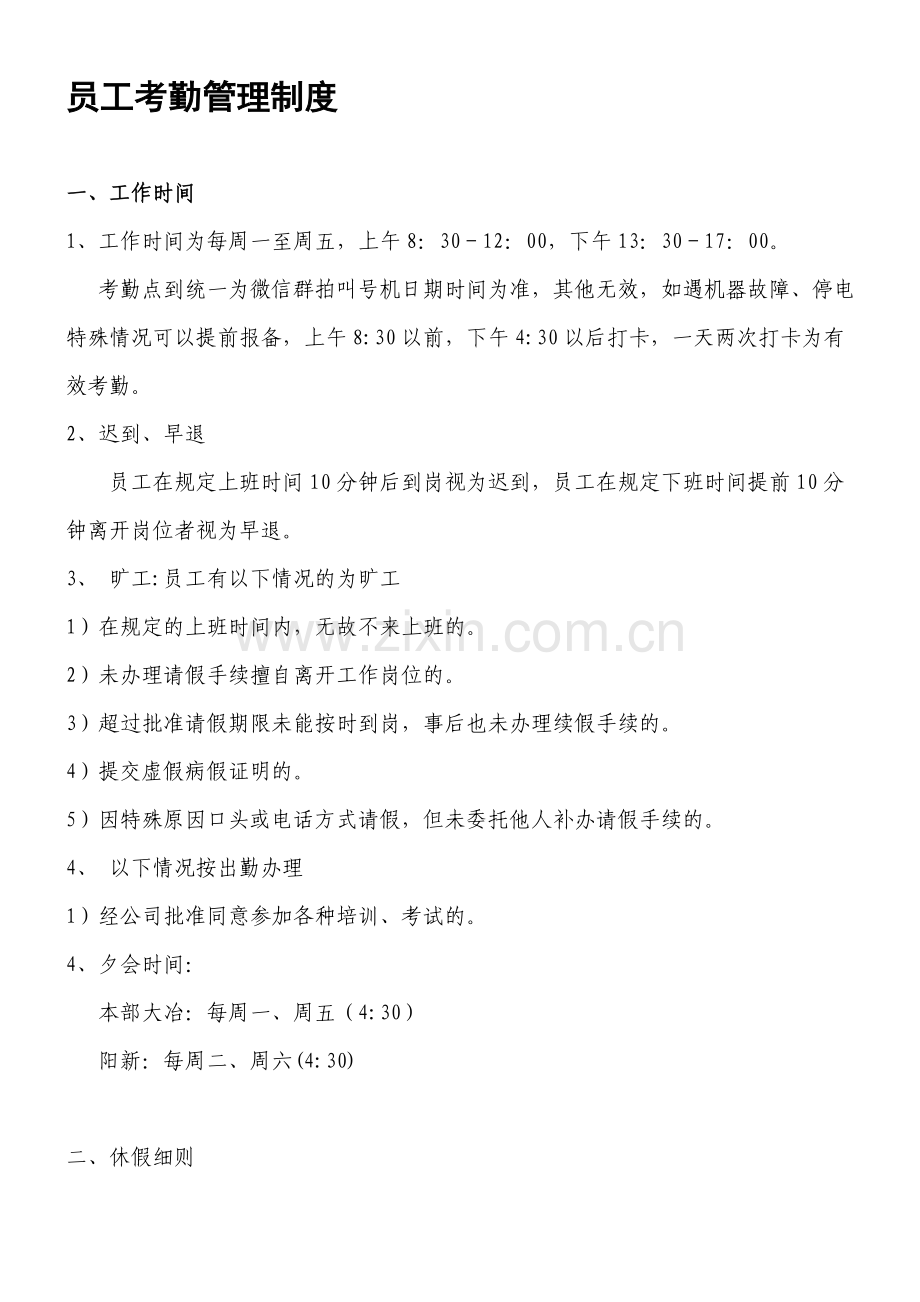 员工考勤管理制度

一、工作时间

1、工作时间为每周一至周五，上午8：30－12：00，下午13：30－17：00。

考勤点到统一为微信群拍叫号机日期时间为准，其他无效，如遇机器故障、停电特殊情况可以提前报备，上午8:30以前，下午4:30以后打卡，一天两次打卡为有效考勤。

2、迟到、早退

员工在规定上班时间10分钟后到岗视为迟到，员工在规定下班时间提前10分钟离开岗位者视为早退。

3、旷工:员工有以下情况的为旷工

1）在规定的上班时间内，无故不来上班的。

2）未办理请假手续擅自离开工作岗位的。

3）超过批准请假期限未能按时到岗，事后也未办理续假手续的。

4）提交虚假病假证明的。

5）因特殊原因口头或电话方式请假，但未委托他人补办请假手续的。

4、以下情况按出勤办理

1）经公司批准同意参加各种培训、考试的。

4、夕会时间:

本部大冶：每周一、周五（4:30）

阳新：每周二、周六(4:30)

二、休假细则

www.zixin.com.cn